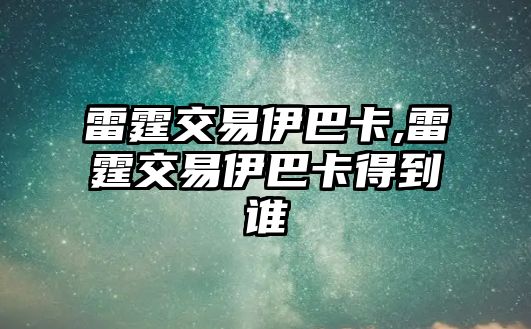 雷霆交易伊巴卡,雷霆交易伊巴卡得到谁